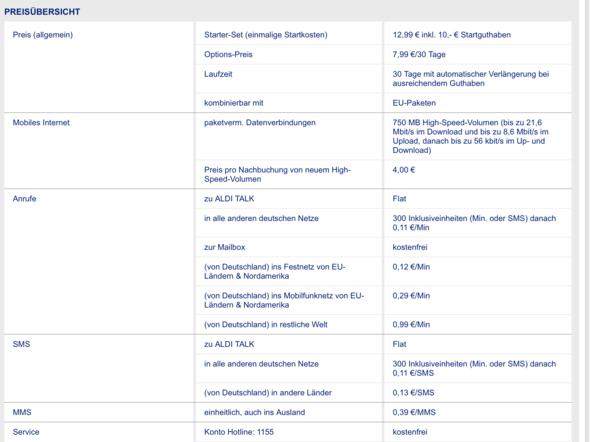 PREISÜBERSICHT

| | | |
|---|---|---|
| Preis (allgemein) | Starter-Set (einmalige Startkosten) | 12,99 € inkl. 10,- € Startguthaben |
| | Options-Preis | 7,99 €/30 Tage |
| | Laufzeit | 30 Tage mit automatischer Verlängerung bei ausreichendem Guthaben |
| | kombinierbar mit | EU-Paketen |
| Mobiles Internet | paketverm. Datenverbindungen | 750 MB High-Speed-Volumen (bis zu 21,6 Mbit/s im Download und bis zu 8,6 Mbit/s im Upload, danach bis zu 56 kbit/s im Up- und Download) |
| | Preis pro Nachbuchung von neuem High-Speed-Volumen | 4,00 € |
| Anrufe | zu ALDI TALK | Flat |
| | in alle anderen deutschen Netze | 300 Inklusiveinheiten (Min. oder SMS) danach 0,11 €/Min |
| | zur Mailbox | kostenfrei |
| | (von Deutschland) ins Festnetz von EU-Ländern & Nordamerika | 0,12 €/Min |
| | (von Deutschland) ins Mobilfunknetz von EU-Ländern & Nordamerika | 0,29 €/Min |
| | (von Deutschland) in restliche Welt | 0,99 €/Min |
| SMS | zu ALDI TALK | Flat |
| | in alle anderen deutschen Netze | 300 Inklusiveinheiten (Min. oder SMS) danach 0,11 €/SMS |
| | (von Deutschland) in andere Länder | 0,13 €/SMS |
| MMS | einheitlich, auch ins Ausland | 0,39 €/MMS |
| Service | Konto Hotline: 1155 | kostenfrei |